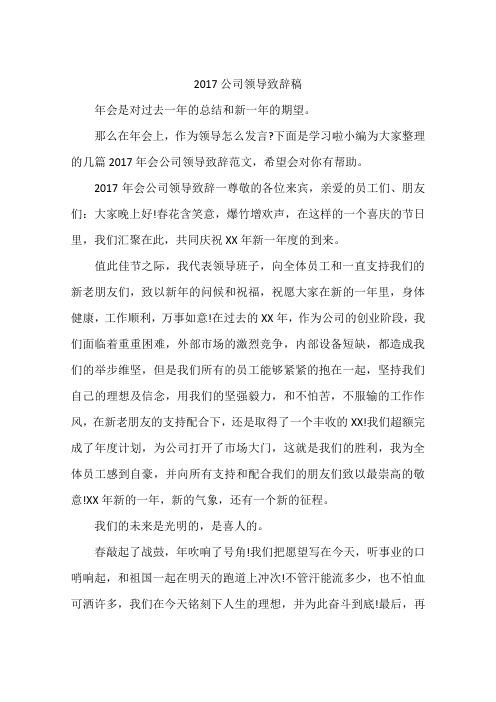 2017 公司领导致辞稿

年会是对过去一年的总结和新一年的期望。

那么在年会上，作为领导怎么发言?下面是学习啦小编为大家整理的几篇 2017 年会公司领导致辞范文，希望会对你有帮助。

2017 年会公司领导致辞一尊敬的各位来宾，亲爱的员工们、朋友们：大家晚上好!春花含笑意，爆竹增欢声，在这样的一个喜庆的节日里，我们汇聚在此，共同庆祝 XX 年新一年度的到来。

值此佳节之际，我代表领导班子，向全体员工和一直支持我们的新老朋友们，致以新年的问候和祝福，祝愿大家在新的一年里，身体健康，工作顺利，万事如意!在过去的 XX 年，作为公司的创业阶段，我们面临着重重困难，外部市场的激烈竞争，内部设备短缺，都造成我们的举步维坚，但是我们所有的员工能够紧紧的抱在一起，坚持我们自己的理想及信念，用我们的坚强毅力，和不怕苦，不服输的工作作风，在新老朋友的支持配合下，还是取得了一个丰收的 XX!我们超额完成了年度计划，为公司打开了市场大门，这就是我们的胜利，我为全体员工感到自豪，并向所有支持和配合我们的朋友们致以最崇高的敬意!XX 年新的一年，新的气象，还有一个新的征程。

我们的未来是光明的，是喜人的。

春敲起了战鼓，年吹响了号角!我们把愿望写在今天，听事业的口哨响起，和祖国一起在明天的跑道上冲次!不管汗能流多少，也不怕血可洒许多，我们在今天铭刻下人生的理想，并为此奋斗到底!最后，再